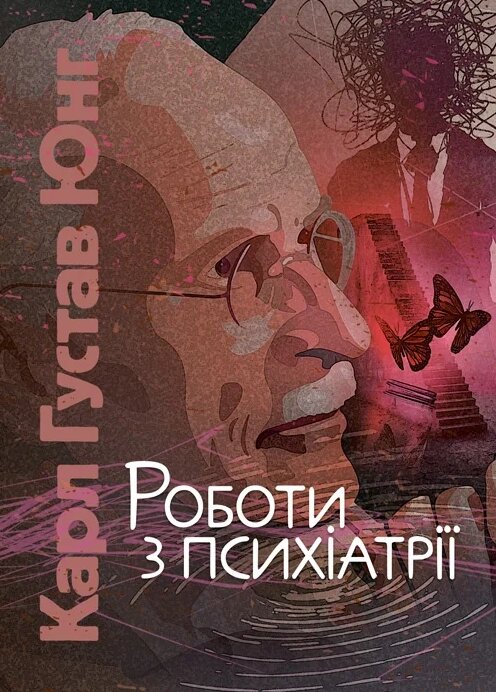 Карл Густав Юнг

Роботи з психіатрії